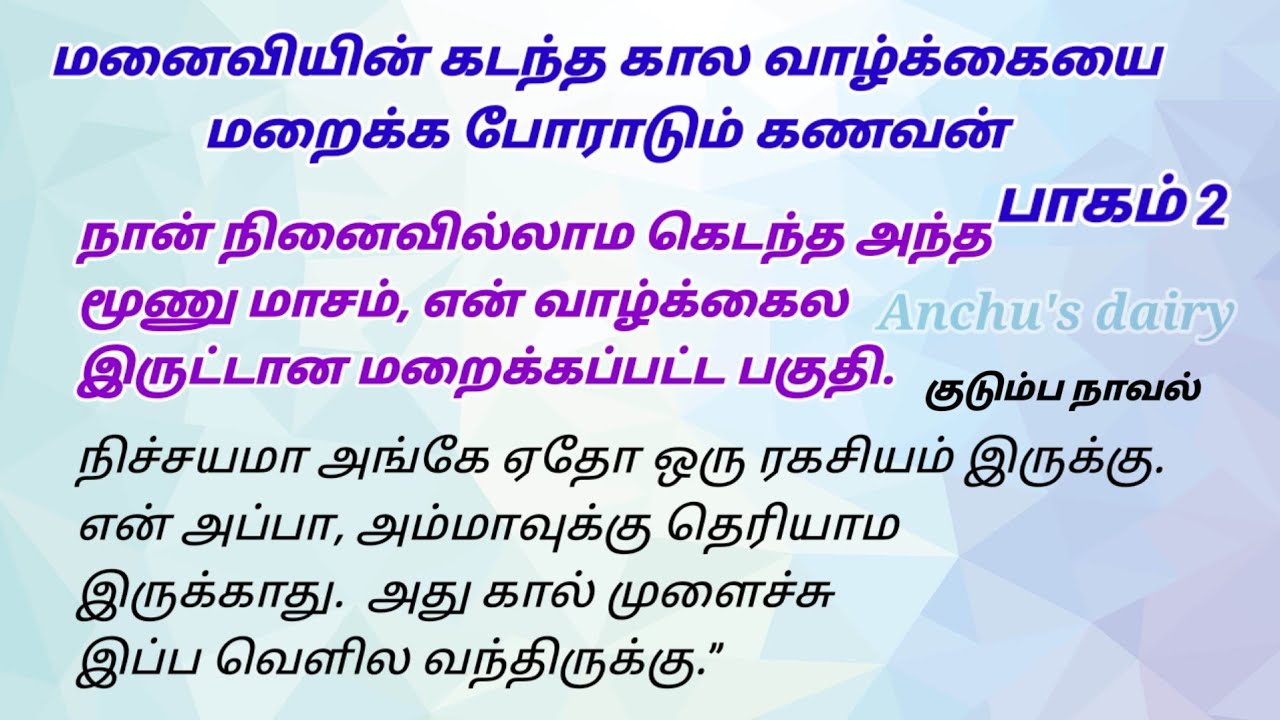 மனைவியின் கடந்த கால வாழ்க்கையை மறைக்க போராடும் கணவன்

பாகம் 2

நான் நினைவில்லாம கெடந்த அந்த மூணு மாசம், என் வாழ்க்கைல இருட்டான மறைக்கப்பட்ட பகுதி.

Anchu's dairy

குடும்ப நாவல்

நிச்சயமா அங்கே ஏதோ ஒரு ரகசியம் இருக்கு. என் அப்பா, அம்மாவுக்கு தெரியாம இருக்காது. அது கால் முளைச்சு இப்ப வெளில வந்திருக்கு."